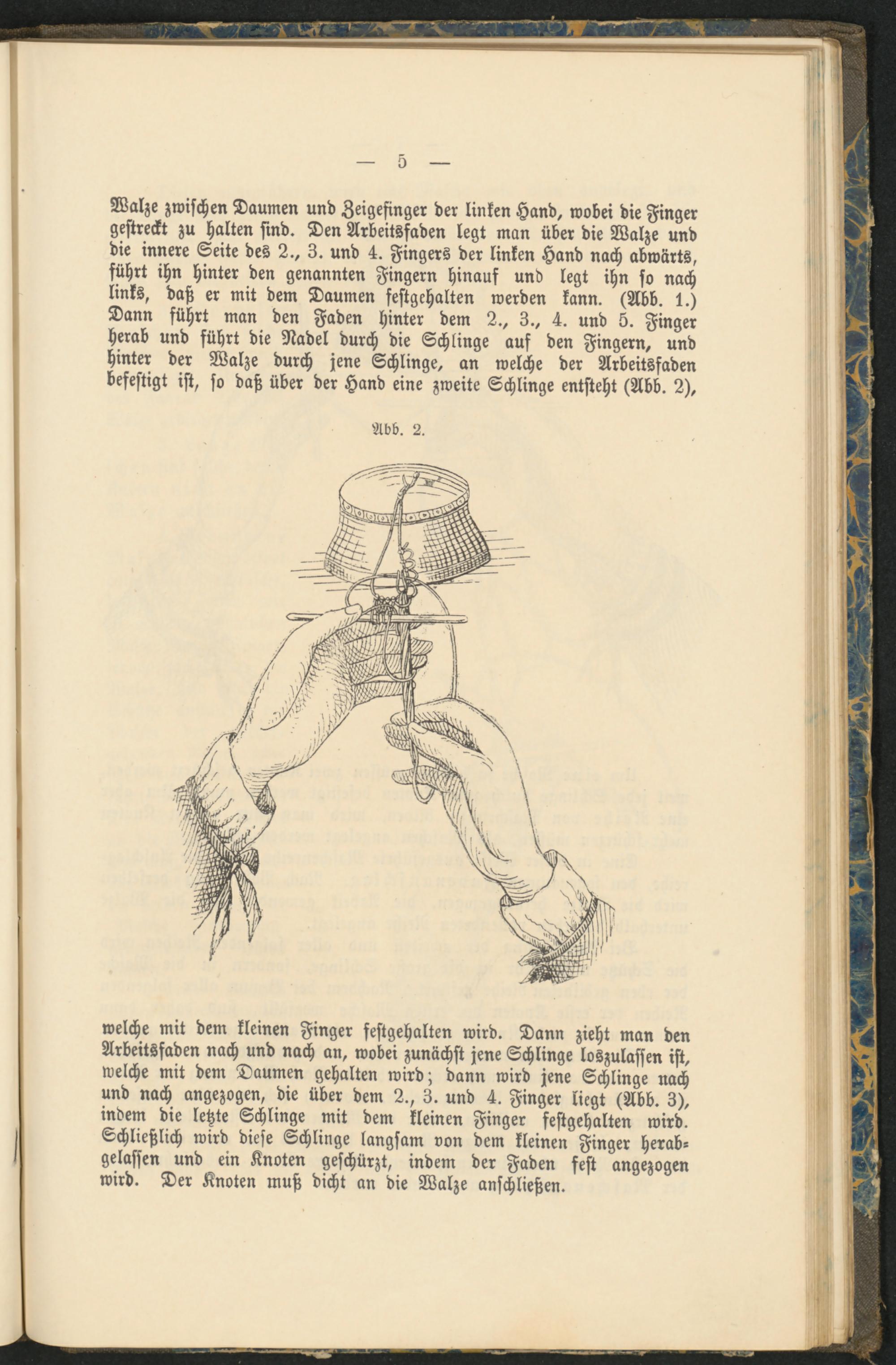 — 5 —

Walze zwischen Daumen und Zeigefinger der linken Hand, wobei die Finger gestreckt zu halten sind. Den Arbeitsfaden legt man über die Walze und die innere Seite des 2., 3. und 4. Fingers der linken Hand nach abwärts, führt ihn hinter den genannten Fingern hinauf und legt ihn so nach links, daß er mit dem Daumen festgehalten werden kann. (Abb. 1.) Dann führt man den Faden hinter dem 2., 3., 4. und 5. Finger herab und führt die Nadel durch die Schlinge auf den Fingern, und hinter der Walze durch jene Schlinge, an welche der Arbeitsfaden befestigt ist, so daß über der Hand eine zweite Schlinge entsteht (Abb. 2),

Abb. 2.

welche mit dem kleinen Finger festgehalten wird. Dann zieht man den Arbeitsfaden nach und nach an, wobei zunächst jene Schlinge loszulassen ist, welche mit dem Daumen gehalten wird; dann wird jene Schlinge nach und nach angezogen, die über dem 2., 3. und 4. Finger liegt (Abb. 3), indem die letzte Schlinge mit dem kleinen Finger festgehalten wird. Schließlich wird diese Schlinge langsam von dem kleinen Finger herabgelassen und ein Knoten geschürzt, indem der Faden fest angezogen wird. Der Knoten muß dicht an die Walze anschließen.